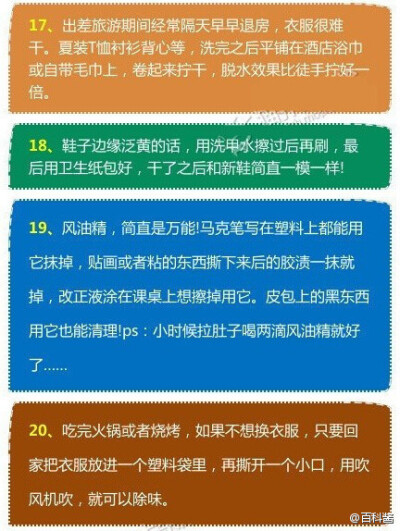 17、出差旅游期间经常隔天早早退房，衣服很难干。夏装T恤衬衫背心等，洗完之后平铺在酒店浴巾或自带毛巾上，卷起来拧干，脱水效果比徒手拧好一倍。

18、鞋子边缘泛黄的话，用洗甲水擦过后再刷，最后用卫生纸包好，干了之后和新鞋简直一模一样!

19、风油精，简直是万能!马克笔写在塑料上都能用它抹掉，贴画或者粘的东西撕下来后的胶渍一抹就掉，改正液涂在课桌上想擦掉用它。皮包上的黑东西用它也能清理!ps：小时候拉肚子喝两滴风油精就好了……

20、吃完火锅或者烧烤，如果不想换衣服，只要回家把衣服放进一个塑料袋里，再撕开一个小口，用吹风机吹，就可以除味。

@百科酱